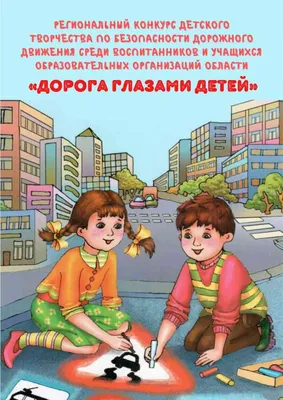 РЕГИОНАЛЬНЫЙ КОНКУРС ДЕТСКОГО ТВОРЧЕСТВА ПО БЕЗОПАСНОСТИ ДОРОЖНОГО ДВИЖЕНИЯ СРЕДИ ВОСПИТАННИКОВ И УЧАЩИХСЯ ОБРАЗОВАТЕЛЬНЫХ ОРГАНИЗАЦИЙ ОБЛАСТИ

«ДОРОГА ГЛАЗАМИ ДЕТЕЙ»